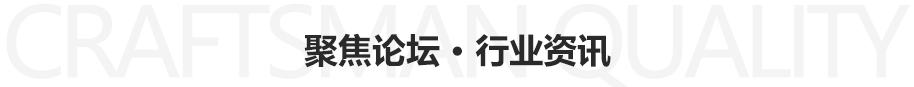 CRAFTSMAN QUALITY

聚焦论坛 · 行业资讯